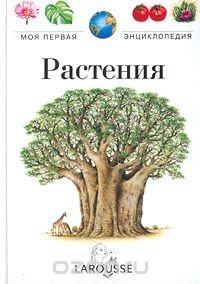 МОЯ ПЕРВАЯ ЭНЦИКЛОПЕДИЯ

Растения

LAROUSSE

OZON.RU